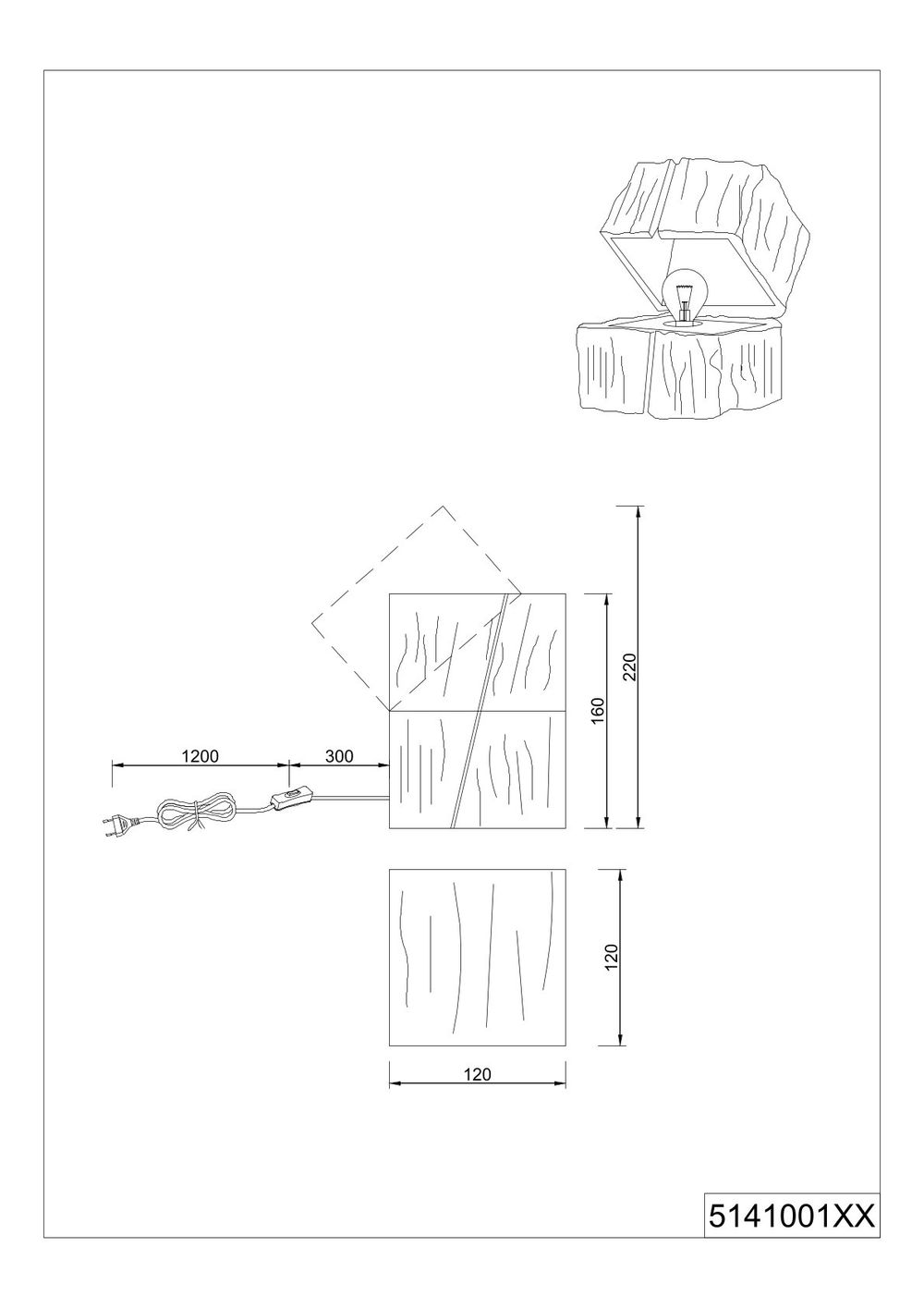 220

160

1200

300

120

120

5141001XX